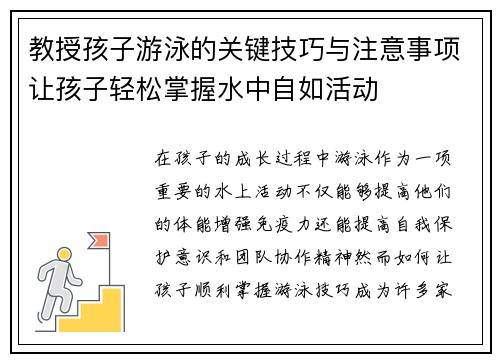 教授孩子游泳的关键技巧与注意事项让孩子轻松掌握水中自如活动

在孩子的成长过程中游泳作为一项重要的水上活动不仅能够提高他们的体能增强免疫力还能提高自我保护意识和团队协作精神然而如何让孩子顺利掌握游泳技巧成为许多家